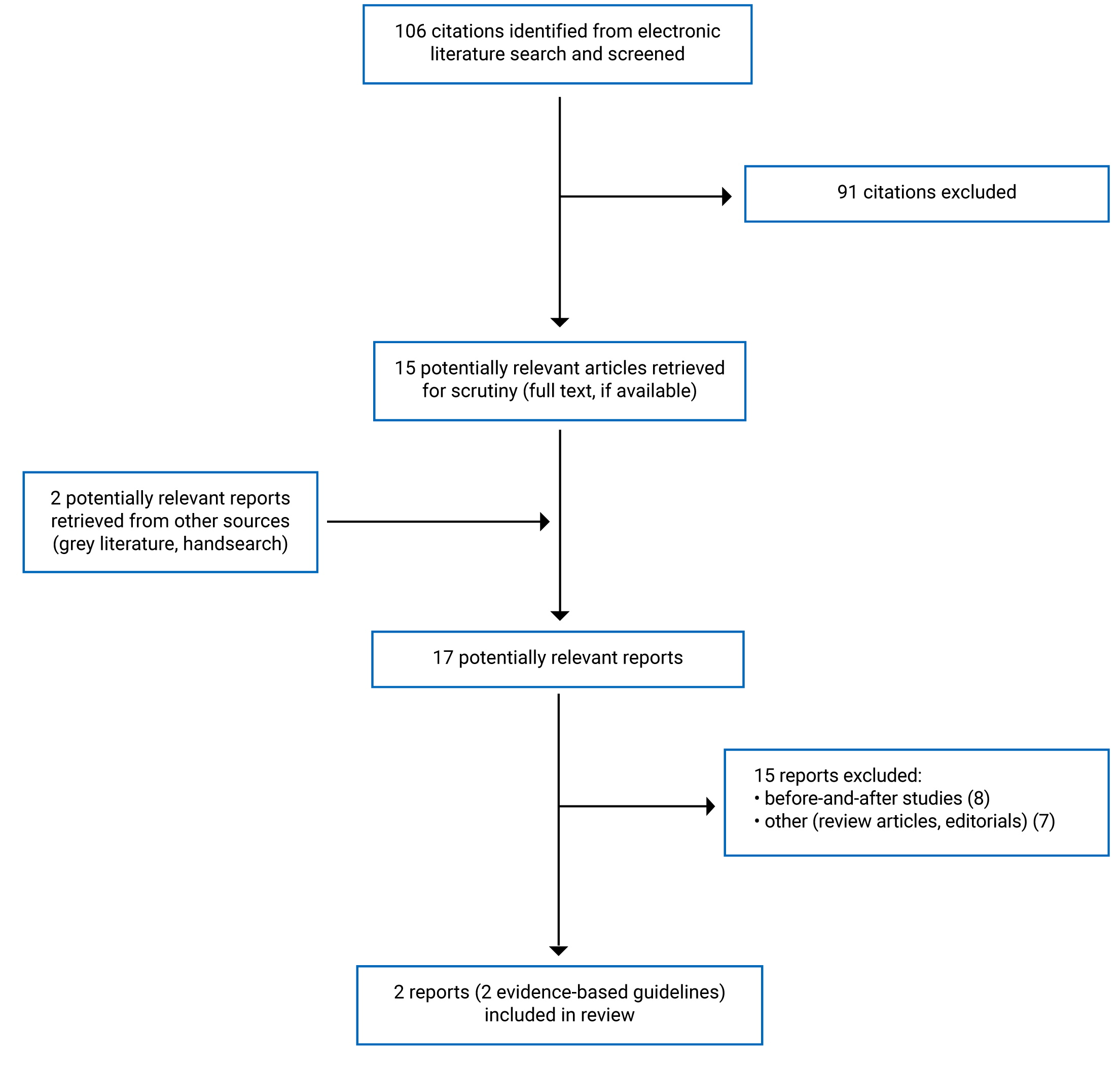 106 citations identified from electronic literature search and screened

91 citations excluded

15 potentially relevant articles retrieved for scrutiny (full text, if available)

2 potentially relevant reports retrieved from other sources (grey literature, handsearch)

17 potentially relevant reports

15 reports excluded:
• before-and-after studies (8)
• other (review articles, editorials) (7)

2 reports (2 evidence-based guidelines) included in review